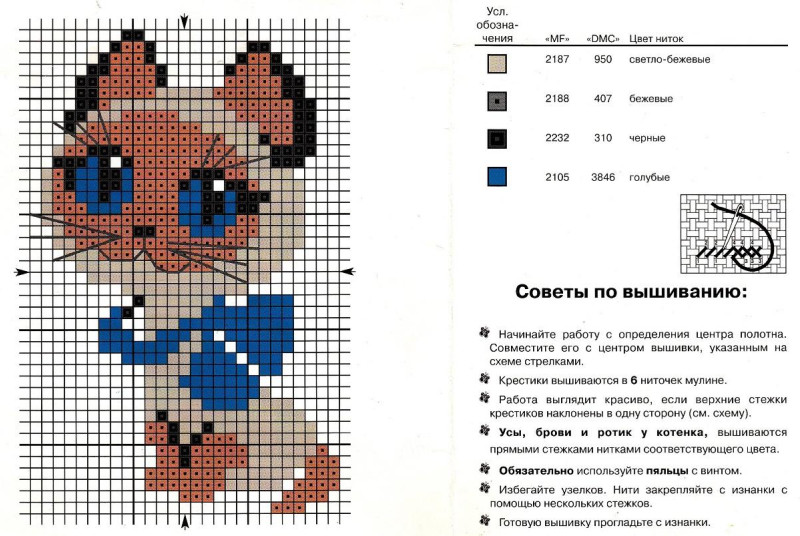 | Усл. обозначения | «MF» | «DMC» | Цвет ниток |
|---|---|---|---|
| | 2187 | 950 | светло-бежевые |
| | 2188 | 407 | бежевые |
| | 2232 | 310 | черные |
| | 2105 | 3846 | голубые |

Советы по вышиванию:

Начинайте работу с определения центра полотна. Совместите его с центром вышивки, указанным на схеме стрелками.

Крестики вышиваются в 6 ниточек мулине.

Работа выглядит красиво, если верхние стежки крестиков наклонены в одну сторону (см. схему).

Усы, брови и ротик у котенка, вышиваются прямыми стежками нитками соответствующего цвета.

Обязательно используйте пяльцы с винтом.

Избегайте узелков. Нити закрепляйте с изнанки с помощью нескольких стежков.

Готовую вышивку прогладьте с изнанки.